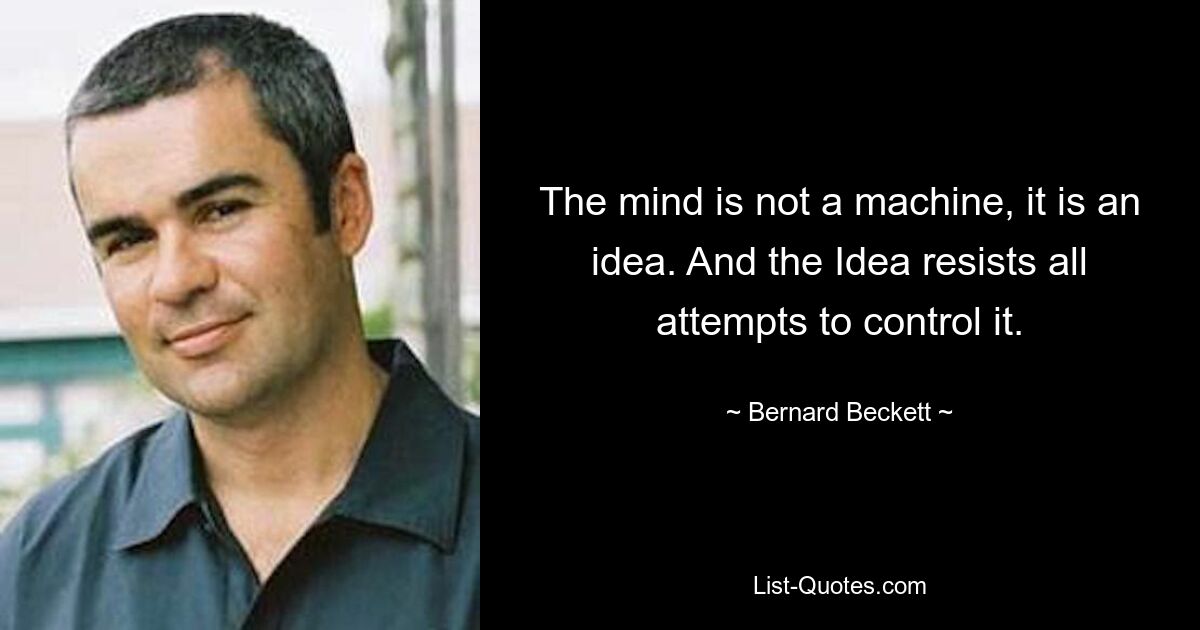 The mind is not a machine, it is an idea. And the Idea resists all attempts to control it.

~ Bernard Beckett ~

List-Quotes.com